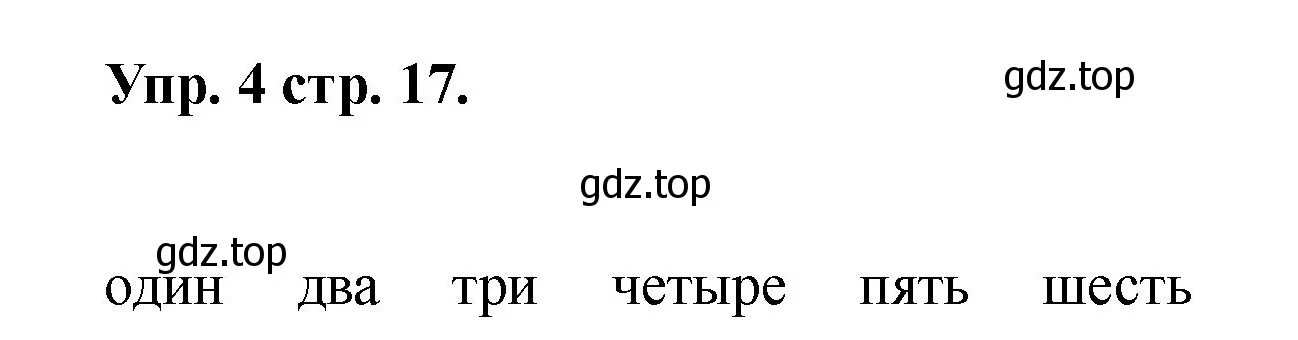 Упр. 4 стр. 17.

gdz.top

gdz.top

gdz.top

один два три четыре пять шесть